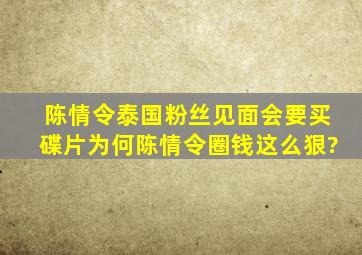 陈情令泰国粉丝见面会要买碟片为何陈情令圈钱这么狠?